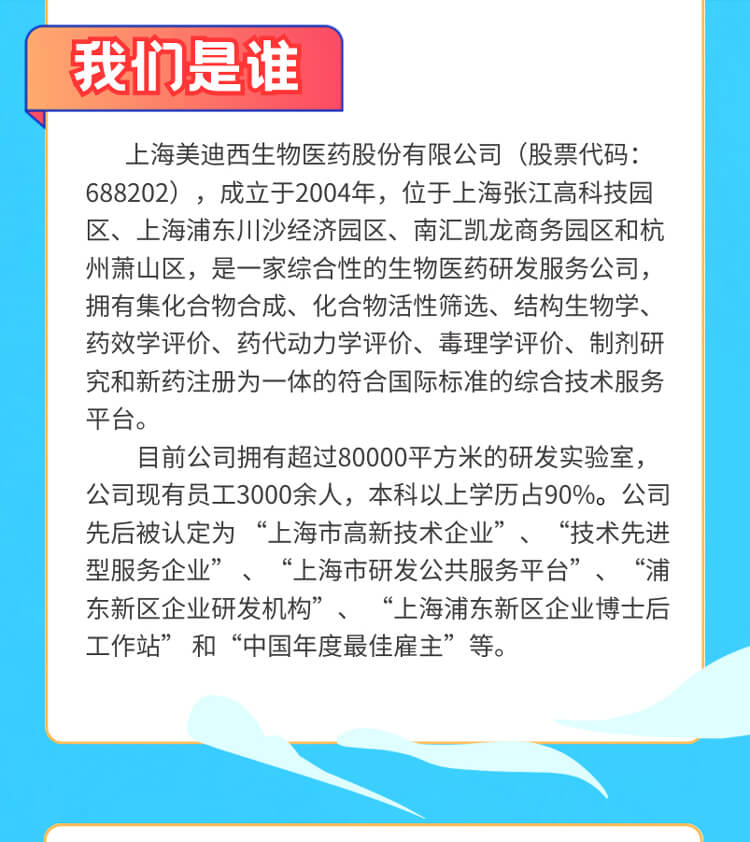 我们是谁

上海美迪西生物医药股份有限公司（股票代码：688202），成立于2004年，位于上海张江高科技园区、上海浦东川沙经济园区、南汇凯龙商务园区和杭州萧山区，是一家综合性的生物医药研发服务公司，拥有集化合物合成、化合物活性筛选、结构生物学、药效学评价、药代动力学评价、毒理学评价、制剂研究和新药注册为一体的符合国际标准的综合技术服务平台。

目前公司拥有超过80000平方米的研发实验室，公司现有员工3000余人，本科以上学历占90%。公司先后被认定为“上海市高新技术企业”、“技术先进型服务企业”、“上海市研发公共服务平台”、“浦东新区企业研发机构”、“上海浦东新区企业博士后工作站”和“中国年度最佳雇主”等。